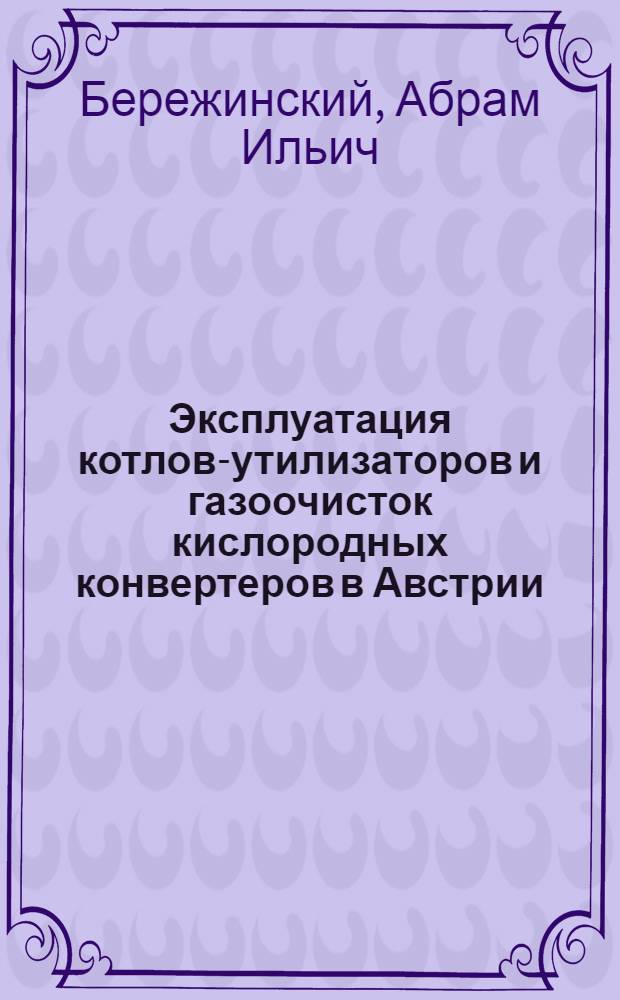 Бережинский, Абрам Ильич

Эксплуатация котлов-утилизаторов и газоочисток кислородных конвертеров в Австрии